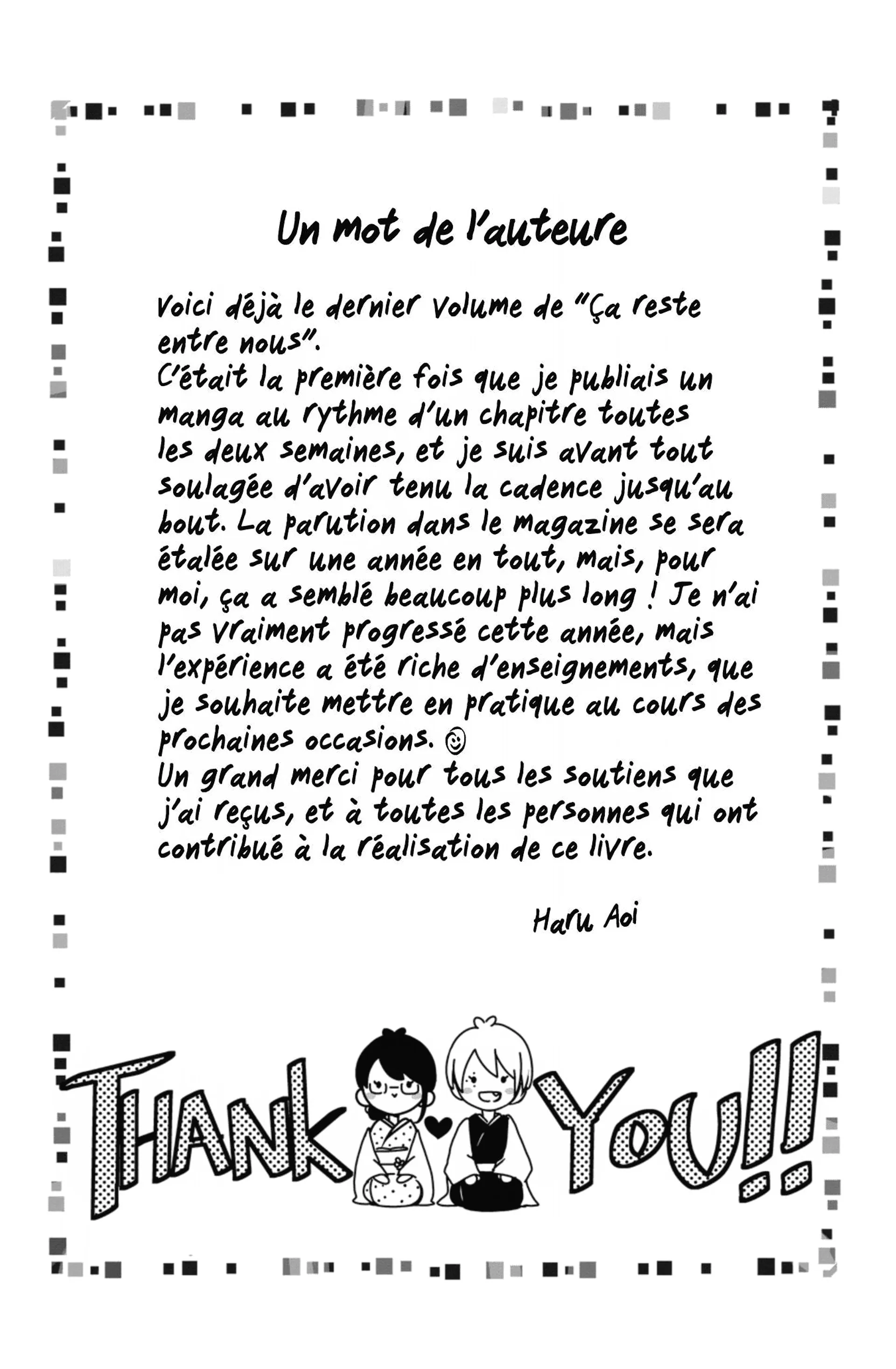 Un mot de l'auteure

Voici déjà le dernier volume de "Ça reste entre nous".
C'était la première fois que je publiais un manga au rythme d'un chapitre toutes les deux semaines, et je suis avant tout soulagée d'avoir tenu la cadence jusqu'au bout. La parution dans le magazine se sera étalée sur une année en tout, mais, pour moi, ça a semblé beaucoup plus long ! Je n'ai pas vraiment progressé cette année, mais l'expérience a été riche d'enseignements, que je souhaite mettre en pratique au cours des prochaines occasions.
Un grand merci pour tous les soutiens que j'ai reçus, et à toutes les personnes qui ont contribué à la réalisation de ce livre.

Haru Aoi

THANK YOU!!